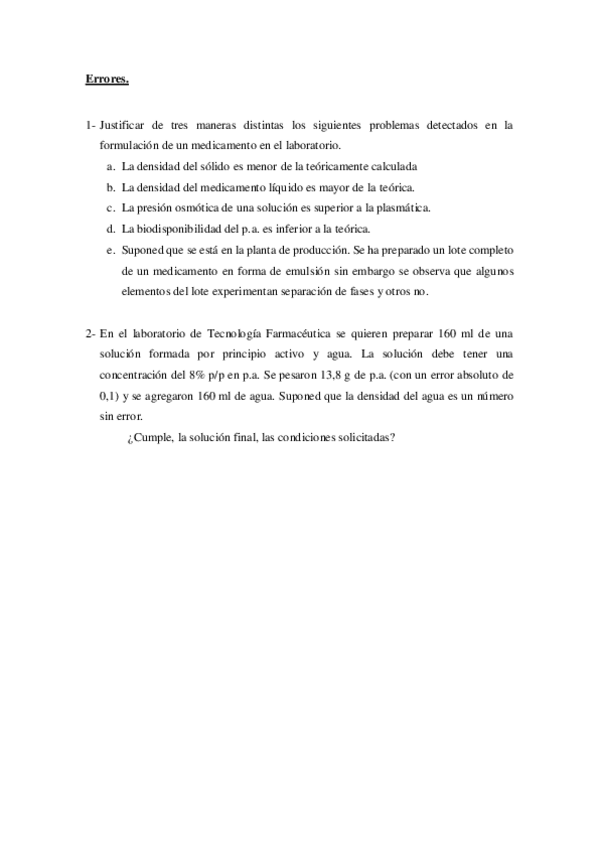 Errores.

1- Justificar de tres maneras distintas los siguientes problemas detectados en la formulación de un medicamento en el laboratorio.

a. La densidad del sólido es menor de la teóricamente calculada

b. La densidad del medicamento líquido es mayor de la teórica.

c. La presión osmótica de una solución es superior a la plasmática.

d. La biodisponibilidad del p.a. es inferior a la teórica.

e. Suponed que se está en la planta de producción. Se ha preparado un lote completo de un medicamento en forma de emulsión sin embargo se observa que algunos elementos del lote experimentan separación de fases y otros no.

2- En el laboratorio de Tecnología Farmacéutica se quieren preparar 160 ml de una solución formada por principio activo y agua. La solución debe tener una concentración del 8% p/p en p.a. Se pesaron 13,8 g de p.a. (con un error absoluto de 0,1) y se agregaron 160 ml de agua. Suponed que la densidad del agua es un número sin error.

¿Cumple, la solución final, las condiciones solicitadas?